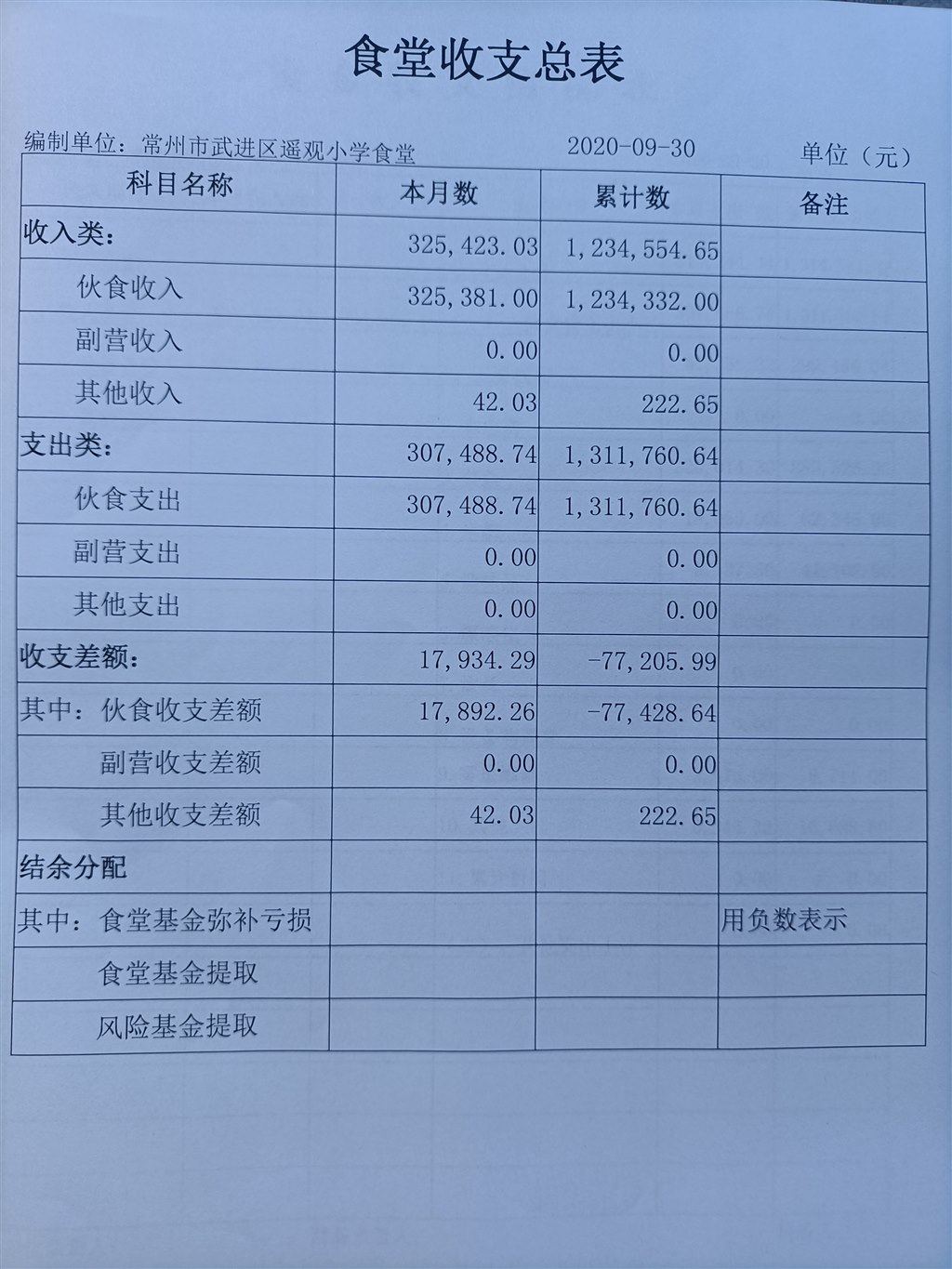 食堂收支总表

编制单位：常州市武进区遥观小学食堂　　2020-09-30　　单位（元）

| 科目名称 | 本月数 | 累计数 | 备注 |
|---|---|---|---|
| 收入类： | 325,423.03 | 1,234,554.65 | |
| 伙食收入 | 325,381.00 | 1,234,332.00 | |
| 副营收入 | 0.00 | 0.00 | |
| 其他收入 | 42.03 | 222.65 | |
| 支出类： | 307,488.74 | 1,311,760.64 | |
| 伙食支出 | 307,488.74 | 1,311,760.64 | |
| 副营支出 | 0.00 | 0.00 | |
| 其他支出 | 0.00 | 0.00 | |
| 收支差额： | 17,934.29 | -77,205.99 | |
| 其中：伙食收支差额 | 17,892.26 | -77,428.64 | |
| 副营收支差额 | 0.00 | 0.00 | |
| 其他收支差额 | 42.03 | 222.65 | |
| 结余分配 | | | |
| 其中：食堂基金弥补亏损 | | | 用负数表示 |
| 食堂基金提取 | | | |
| 风险基金提取 | | | |